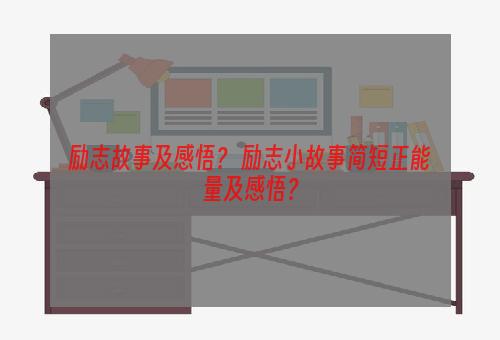 励志故事及感悟？励志小故事简短正能量及感悟？